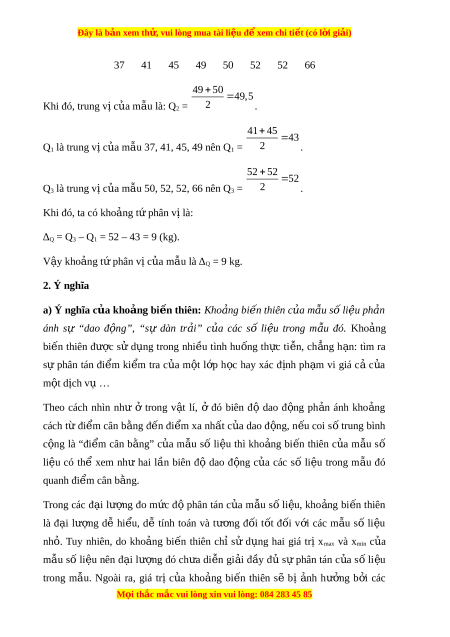 Đây là bản xem thử, vui lòng mua tài liệu để xem chi tiết (có lời giải)

37 41 45 49 50 52 52 66

Khi đó, trung vị của mẫu là: $Q_2 = \frac{49+50}{2} = 49,5$.

$Q_1$ là trung vị của mẫu 37, 41, 45, 49 nên $Q_1 = \frac{41+45}{2} = 43$.

$Q_3$ là trung vị của mẫu 50, 52, 52, 66 nên $Q_3 = \frac{52+52}{2} = 52$.

Khi đó, ta có khoảng tứ phân vị là:

$\Delta_Q = Q_3 - Q_1 = 52 - 43 = 9$ (kg).

Vậy khoảng tứ phân vị của mẫu là $\Delta_Q = 9$ kg.

2. Ý nghĩa

a) Ý nghĩa của khoảng biến thiên: Khoảng biến thiên của mẫu số liệu phản ánh sự "dao động", "sự dàn trải" của các số liệu trong mẫu đó. Khoảng biến thiên được sử dụng trong nhiều tình huống thực tiễn, chẳng hạn: tìm ra sự phân tán điểm kiểm tra của một lớp học hay xác định phạm vi giá cả của một dịch vụ …

Theo cách nhìn như ở trong vật lí, ở đó biên độ dao động phản ánh khoảng cách từ điểm cân bằng đến điểm xa nhất của dao động, nếu coi số trung bình cộng là "điểm cân bằng" của mẫu số liệu thì khoảng biến thiên của mẫu số liệu có thể xem như hai lần biên độ dao động của các số liệu trong mẫu đó quanh điểm cân bằng.

Trong các đại lượng đo mức độ phân tán của mẫu số liệu, khoảng biến thiên là đại lượng dễ hiểu, dễ tính toán và tương đối tốt đối với các mẫu số liệu nhỏ. Tuy nhiên, do khoảng biến thiên chỉ sử dụng hai giá trị $x_{max}$ và $x_{min}$ của mẫu số liệu nên đại lượng đó chưa diễn giải đầy đủ sự phân tán của số liệu trong mẫu. Ngoài ra, giá trị của khoảng biến thiên sẽ bị ảnh hưởng bởi các

Mọi thắc mắc vui lòng xin vui lòng: 084 283 45 85